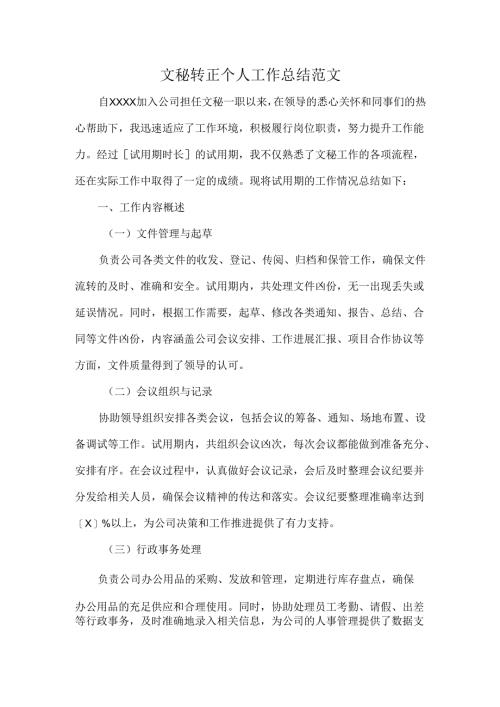 文秘转正个人工作总结范文

自XXXX加入公司担任文秘一职以来，在领导的悉心关怀和同事们的热心帮助下，我迅速适应了工作环境，积极履行岗位职责，努力提升工作能力。经过［试用期时长］的试用期，我不仅熟悉了文秘工作的各项流程，还在实际工作中取得了一定的成绩。现将试用期的工作情况总结如下：

一、工作内容概述

（一）文件管理与起草

负责公司各类文件的收发、登记、传阅、归档和保管工作，确保文件流转的及时、准确和安全。试用期内，共处理文件凶份，无一出现丢失或延误情况。同时，根据工作需要，起草、修改各类通知、报告、总结、合同等文件凶份，内容涵盖公司会议安排、工作进展汇报、项目合作协议等方面，文件质量得到了领导的认可。

（二）会议组织与记录

协助领导组织安排各类会议，包括会议的筹备、通知、场地布置、设备调试等工作。试用期内，共组织会议凶次，每次会议都能做到准备充分、安排有序。在会议过程中，认真做好会议记录，会后及时整理会议纪要并分发给相关人员，确保会议精神的传达和落实。会议纪要整理准确率达到〔X〕%以上，为公司决策和工作推进提供了有力支持。

（三）行政事务处理

负责公司办公用品的采购、发放和管理，定期进行库存盘点，确保办公用品的充足供应和合理使用。同时，协助处理员工考勤、请假、出差等行政事务，及时准确地录入相关信息，为公司的人事管理提供了数据支